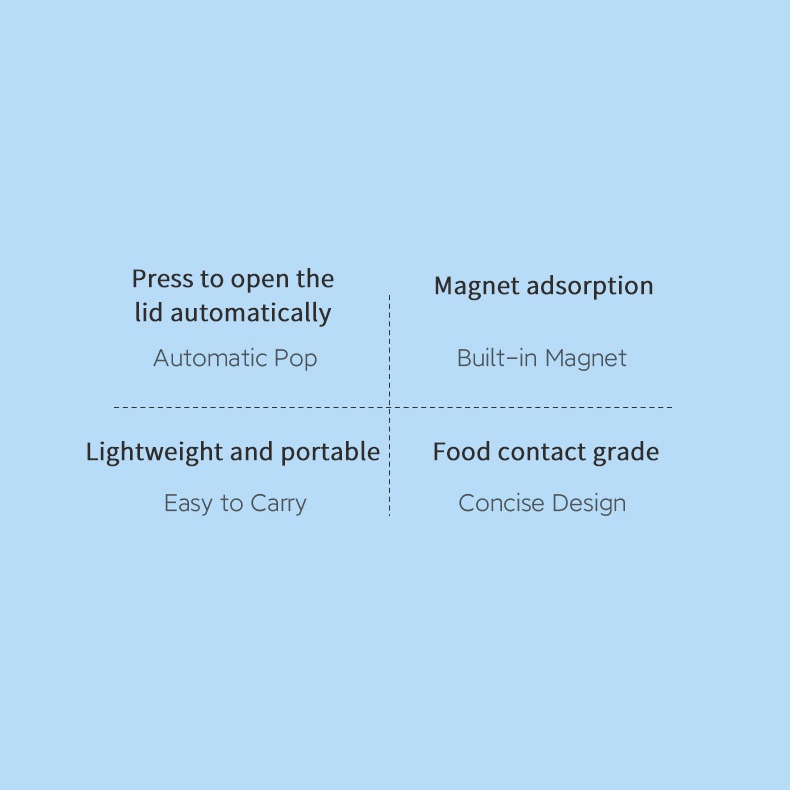 Press to open the lid automatically

Automatic Pop

Magnet adsorption

Built-in Magnet

Lightweight and portable

Easy to Carry

Food contact grade

Concise Design